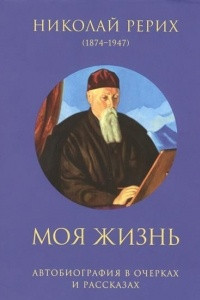 НИКОЛАЙ РЕРИХ
(1874–1947)

МОЯ ЖИЗНЬ

АВТОБИОГРАФИЯ В ОЧЕРКАХ И РАССКАЗАХ